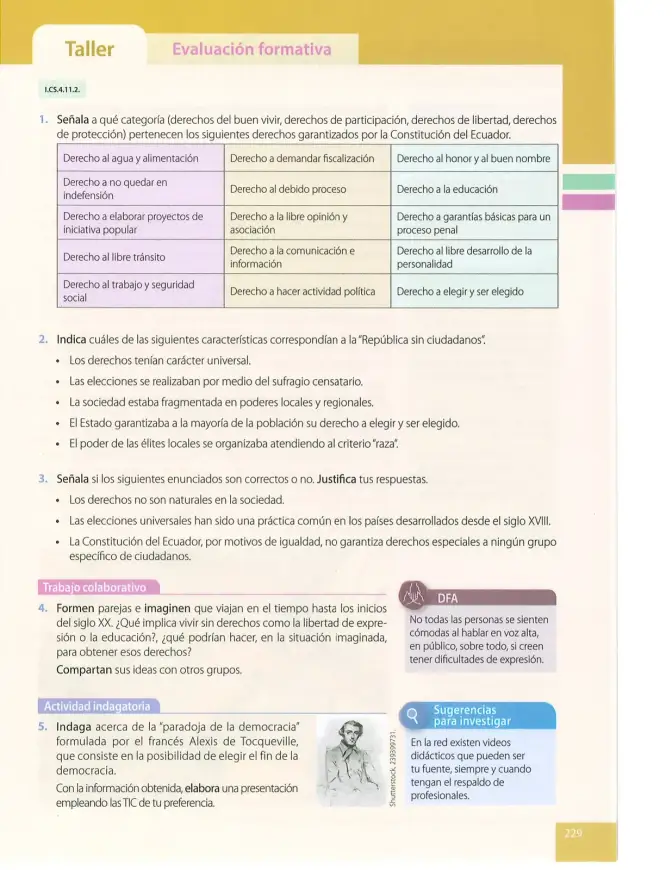 Taller Evaluación formativa

I.CS.4.11.2.

1. Señala a qué categoría (derechos del buen vivir, derechos de participación, derechos de libertad, derechos de protección) pertenecen los siguientes derechos garantizados por la Constitución del Ecuador.

| Derecho al agua y alimentación | Derecho a demandar fiscalización | Derecho al honor y al buen nombre |
|---|---|---|
| Derecho a no quedar en indefensión | Derecho al debido proceso | Derecho a la educación |
| Derecho a elaborar proyectos de iniciativa popular | Derecho a la libre opinión y asociación | Derecho a garantías básicas para un proceso penal |
| Derecho al libre tránsito | Derecho a la comunicación e información | Derecho al libre desarrollo de la personalidad |
| Derecho al trabajo y seguridad social | Derecho a hacer actividad política | Derecho a elegir y ser elegido |

2. Indica cuáles de las siguientes características correspondían a la "República sin ciudadanos".

• Los derechos tenían carácter universal.
• Las elecciones se realizaban por medio del sufragio censatario.
• La sociedad estaba fragmentada en poderes locales y regionales.
• El Estado garantizaba a la mayoría de la población su derecho a elegir y ser elegido.
• El poder de las élites locales se organizaba atendiendo al criterio "raza".

3. Señala si los siguientes enunciados son correctos o no. Justifica tus respuestas.

• Los derechos no son naturales en la sociedad.
• Las elecciones universales han sido una práctica común en los países desarrollados desde el siglo XVIII.
• La Constitución del Ecuador, por motivos de igualdad, no garantiza derechos especiales a ningún grupo específico de ciudadanos.

Trabajo colaborativo

4. Formen parejas e imaginen que viajan en el tiempo hasta los inicios del siglo XX. ¿Qué implica vivir sin derechos como la libertad de expresión o la educación?, ¿qué podrían hacer, en la situación imaginada, para obtener esos derechos?
Compartan sus ideas con otros grupos.

DFA
No todas las personas se sienten cómodas al hablar en voz alta, en público, sobre todo, si creen tener dificultades de expresión.

Actividad indagatoria

5. Indaga acerca de la "paradoja de la democracia" formulada por el francés Alexis de Tocqueville, que consiste en la posibilidad de elegir el fin de la democracia.
Con la información obtenida, elabora una presentación empleando las TIC de tu preferencia.

Shutterstock, 239399731.

Sugerencias para investigar
En la red existen videos didácticos que pueden ser tu fuente, siempre y cuando tengan el respaldo de profesionales.

229